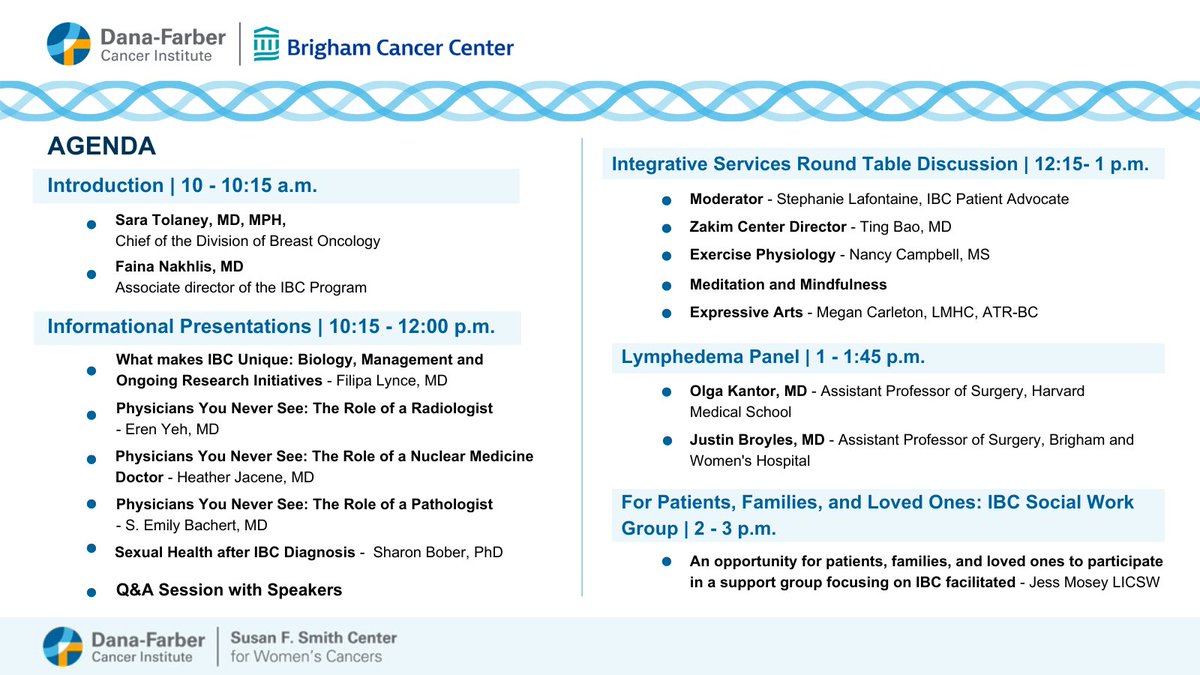 Dana-Farber Cancer Institute | Brigham Cancer Center

AGENDA

Introduction | 10 - 10:15 a.m.

Sara Tolaney, MD, MPH, Chief of the Division of Breast Oncology

Faina Nakhlis, MD Associate director of the IBC Program

Informational Presentations | 10:15 - 12:00 p.m.

What makes IBC Unique: Biology, Management and Ongoing Research Initiatives - Filipa Lynce, MD

Physicians You Never See: The Role of a Radiologist - Eren Yeh, MD

Physicians You Never See: The Role of a Nuclear Medicine Doctor - Heather Jacene, MD

Physicians You Never See: The Role of a Pathologist - S. Emily Bachert, MD

Sexual Health after IBC Diagnosis - Sharon Bober, PhD

Q&A Session with Speakers

Integrative Services Round Table Discussion | 12:15- 1 p.m.

Moderator - Stephanie Lafontaine, IBC Patient Advocate

Zakim Center Director - Ting Bao, MD

Exercise Physiology - Nancy Campbell, MS

Meditation and Mindfulness

Expressive Arts - Megan Carleton, LMHC, ATR-BC

Lymphedema Panel | 1 - 1:45 p.m.

Olga Kantor, MD - Assistant Professor of Surgery, Harvard Medical School

Justin Broyles, MD - Assistant Professor of Surgery, Brigham and Women's Hospital

For Patients, Families, and Loved Ones: IBC Social Work Group | 2 - 3 p.m.

An opportunity for patients, families, and loved ones to participate in a support group focusing on IBC facilitated - Jess Mosey LICSW

Dana-Farber Cancer Institute | Susan F. Smith Center for Women's Cancers